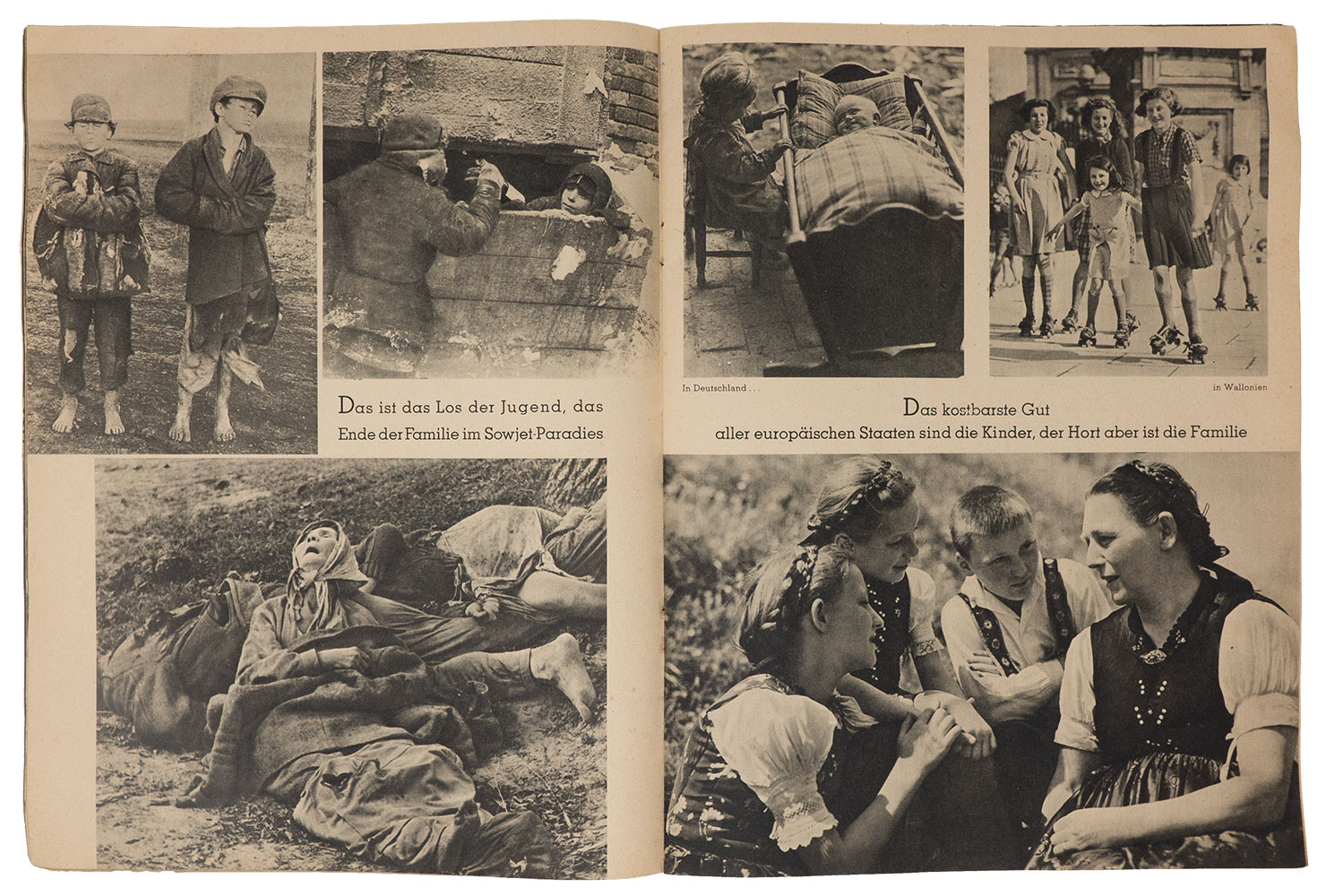 Das ist das Los der Jugend, das Ende der Familie im Sowjet-Paradies

In Deutschland . . .

in Wallonien

Das kostbarste Gut aller europäischen Staaten sind die Kinder, der Hort aber ist die Familie